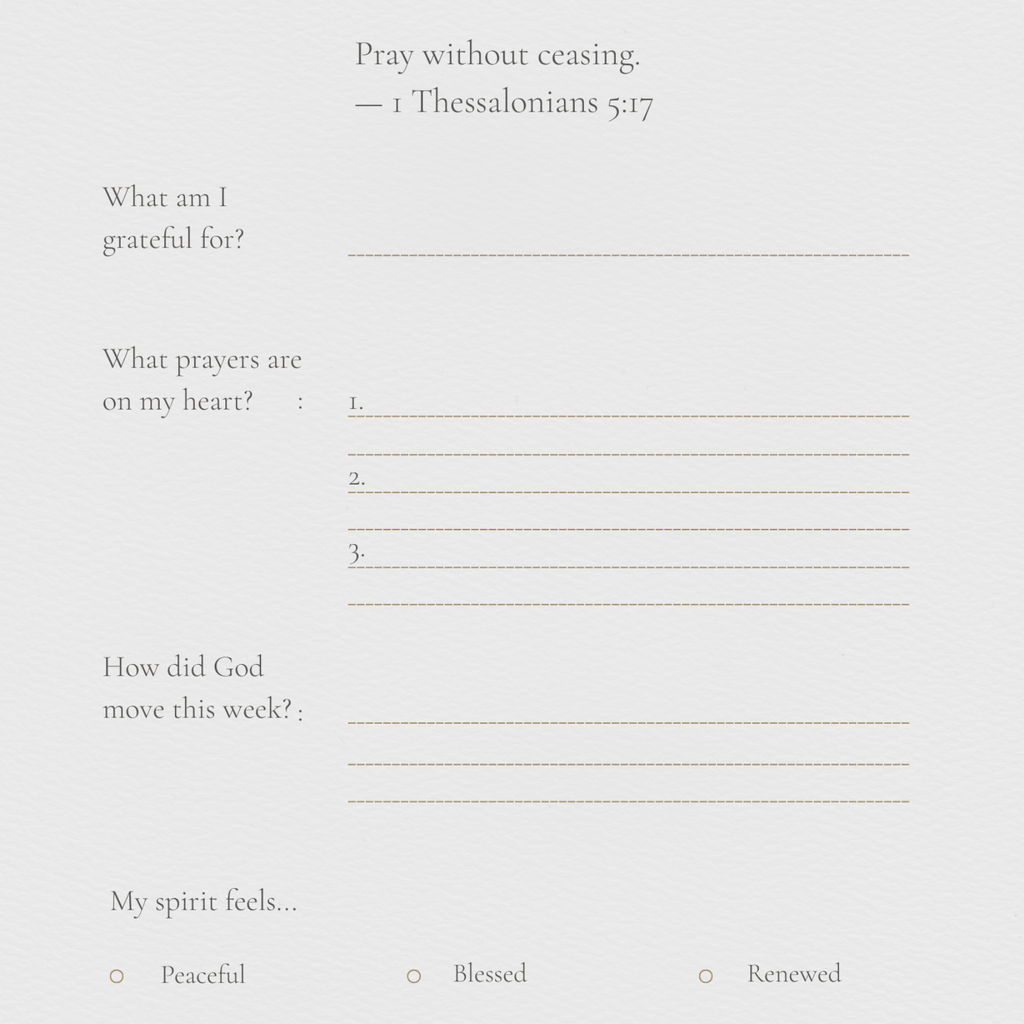 Pray without ceasing.
— 1 Thessalonians 5:17

What am I grateful for?

What prayers are on my heart? :

1.

2.

3.

How did God move this week? :

My spirit feels...

Peaceful

Blessed

Renewed